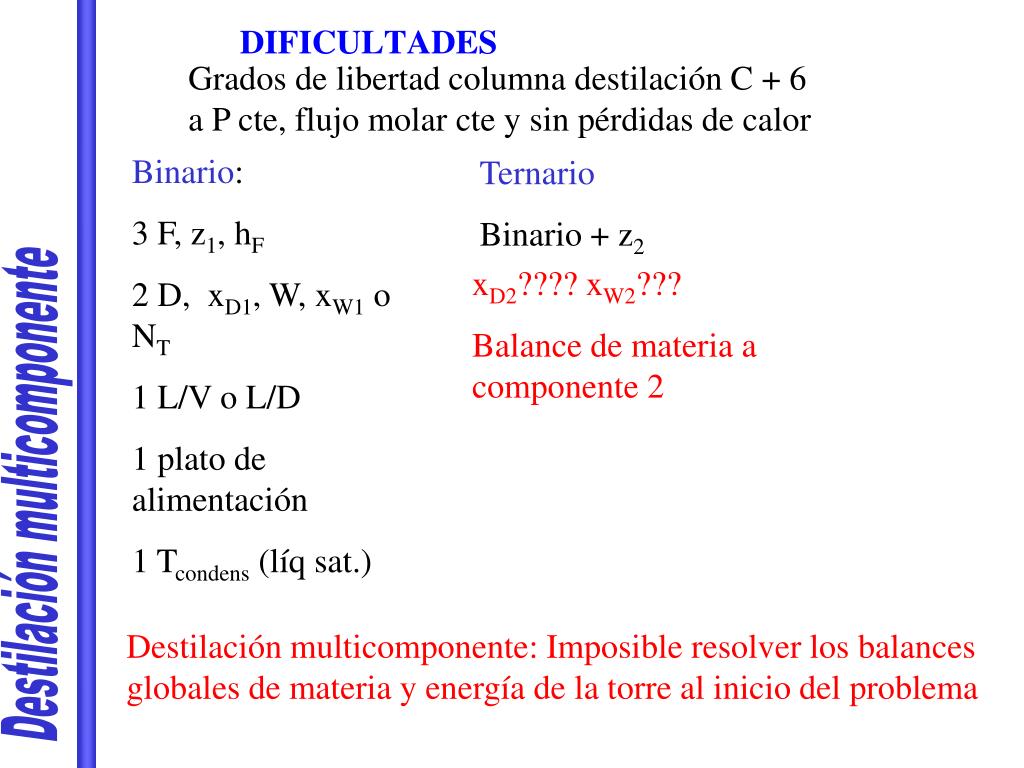 Destilación multicomponente

DIFICULTADES

Grados de libertad columna destilación C + 6 a P cte, flujo molar cte y sin pérdidas de calor

Binario:

3 F, $z_1$, $h_F$

2 D, $x_{D1}$, W, $x_{W1}$ o $N_T$

1 L/V o L/D

1 plato de alimentación

1 $T_{condens}$ (líq sat.)

Ternario

Binario + $z_2$

$x_{D2}$???? $x_{W2}$???

Balance de materia a componente 2

Destilación multicomponente: Imposible resolver los balances globales de materia y energía de la torre al inicio del problema